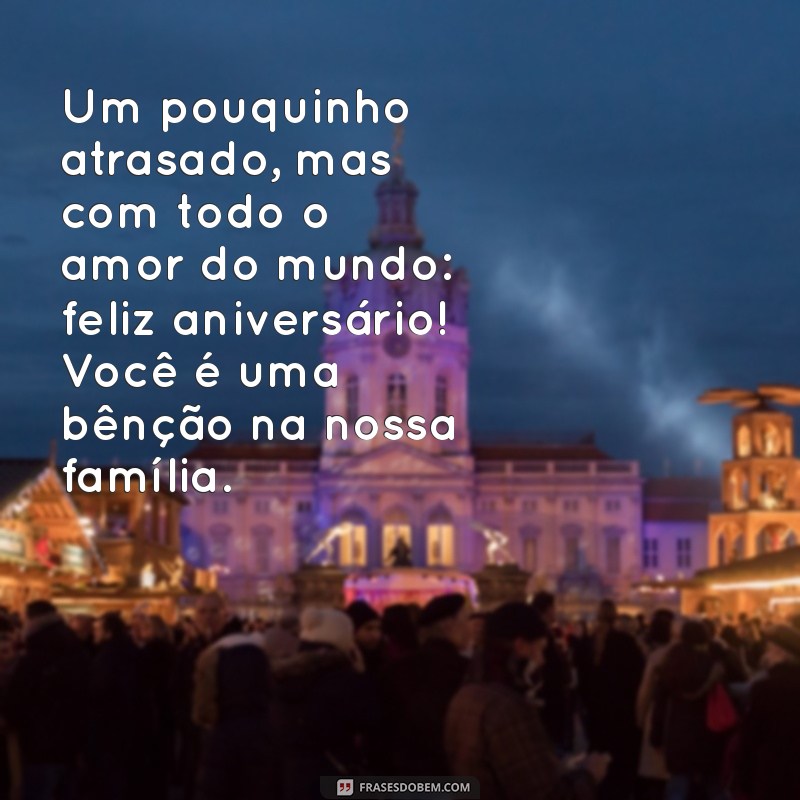 Um pouquinho atrasado, mas com todo o amor do mundo: feliz aniversário! Você é uma bênção na nossa família.

FRASESDOBEM.COM